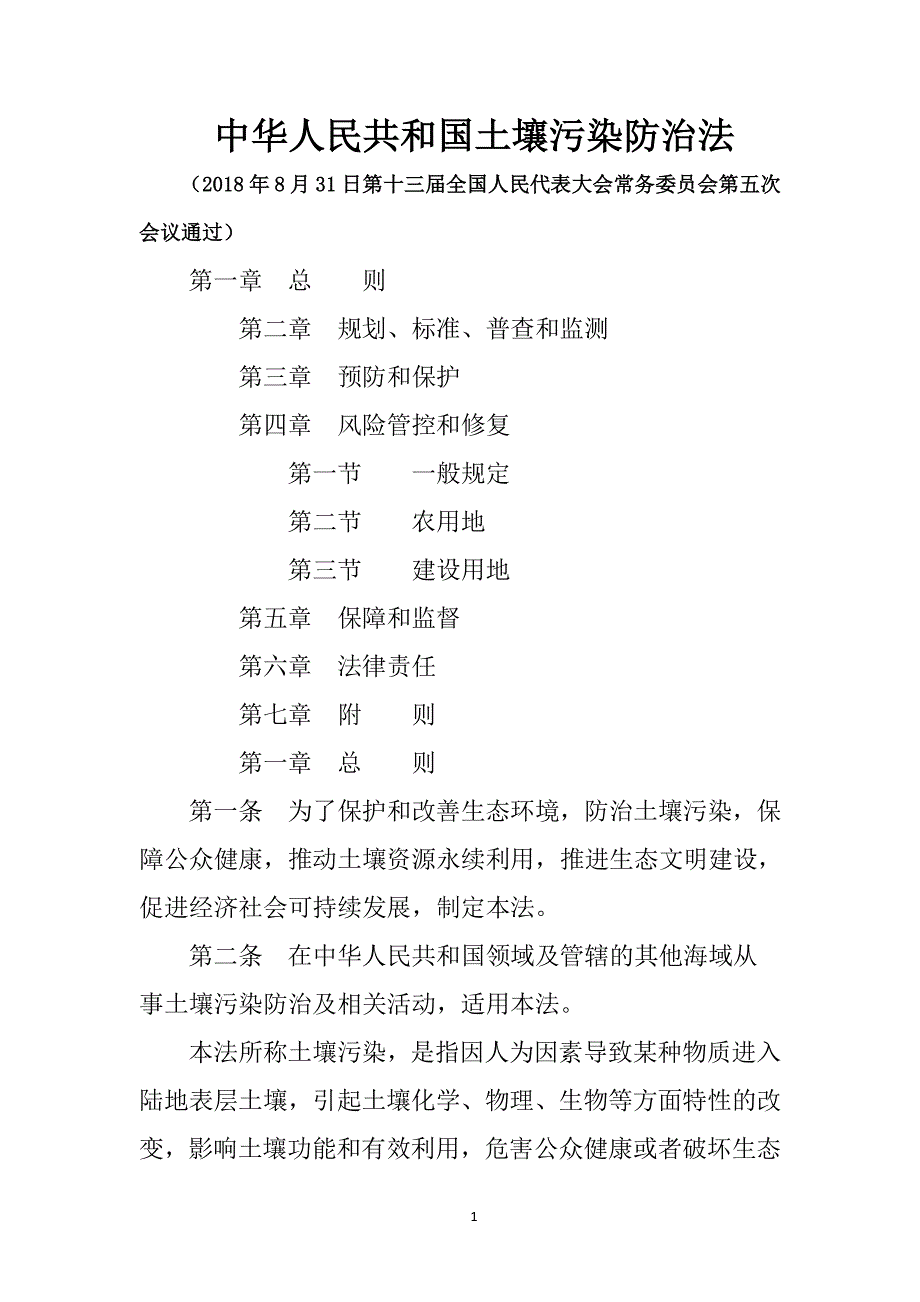 中华人民共和国土壤污染防治法

（2018年8月31日第十三届全国人民代表大会常务委员会第五次会议通过）

第一章　总　　则

第二章　规划、标准、普查和监测

第三章　预防和保护

第四章　风险管控和修复

第一节　　一般规定

第二节　　农用地

第三节　　建设用地

第五章　保障和监督

第六章　法律责任

第七章　附　　则

第一章　总　　则

第一条　为了保护和改善生态环境，防治土壤污染，保障公众健康，推动土壤资源永续利用，推进生态文明建设，促进经济社会可持续发展，制定本法。

第二条　在中华人民共和国领域及管辖的其他海域从事土壤污染防治及相关活动，适用本法。

本法所称土壤污染，是指因人为因素导致某种物质进入陆地表层土壤，引起土壤化学、物理、生物等方面特性的改变，影响土壤功能和有效利用，危害公众健康或者破坏生态

1